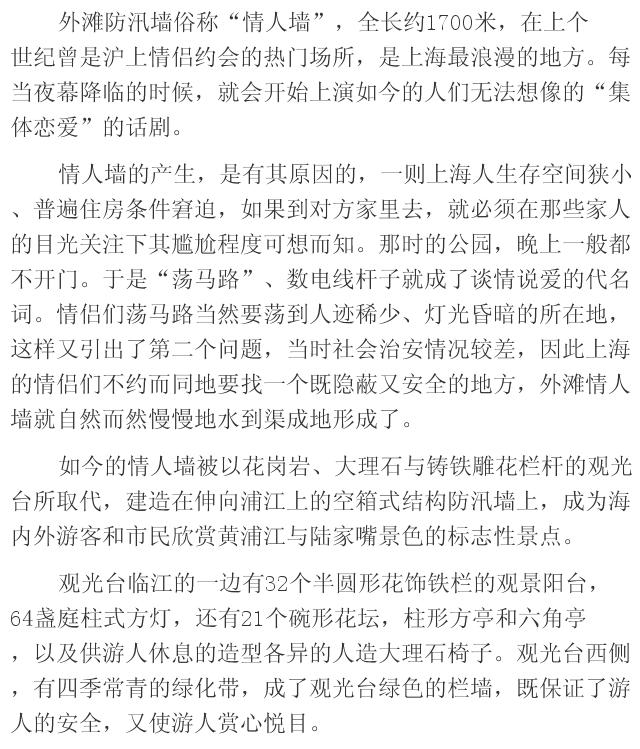 外滩防汛墙俗称“情人墙”，全长约1700米，在上个世纪曾是沪上情侣约会的热门场所，是上海最浪漫的地方。每当夜幕降临的时候，就会开始上演如今的人们无法想像的“集体恋爱”的话剧。

情人墙的产生，是有其原因的，一则上海人生存空间狭小、普遍住房条件窘迫，如果到对方家里去，就必须在那些家人的目光关注下其尴尬程度可想而知。那时的公园，晚上一般都不开门。于是“荡马路”、数电线杆子就成了谈情说爱的代名词。情侣们荡马路当然要荡到人迹稀少、灯光昏暗的所在地，这样又引出了第二个问题，当时社会治安情况较差，因此上海的情侣们不约而同地要找一个既隐蔽又安全的地方，外滩情人墙就自然而然慢慢地水到渠成地形成了。

如今的情人墙被以花岗岩、大理石与铸铁雕花栏杆的观光台所取代，建造在伸向浦江上的空箱式结构防汛墙上，成为海内外游客和市民欣赏黄浦江与陆家嘴景色的标志性景点。

观光台临江的一边有32个半圆形花饰铁栏的观景阳台，64盏庭柱式方灯，还有21个碗形花坛，柱形方亭和六角亭，以及供游人休息的造型各异的人造大理石椅子。观光台西侧，有四季常青的绿化带，成了观光台绿色的栏墙，既保证了游人的安全，又使游人赏心悦目。